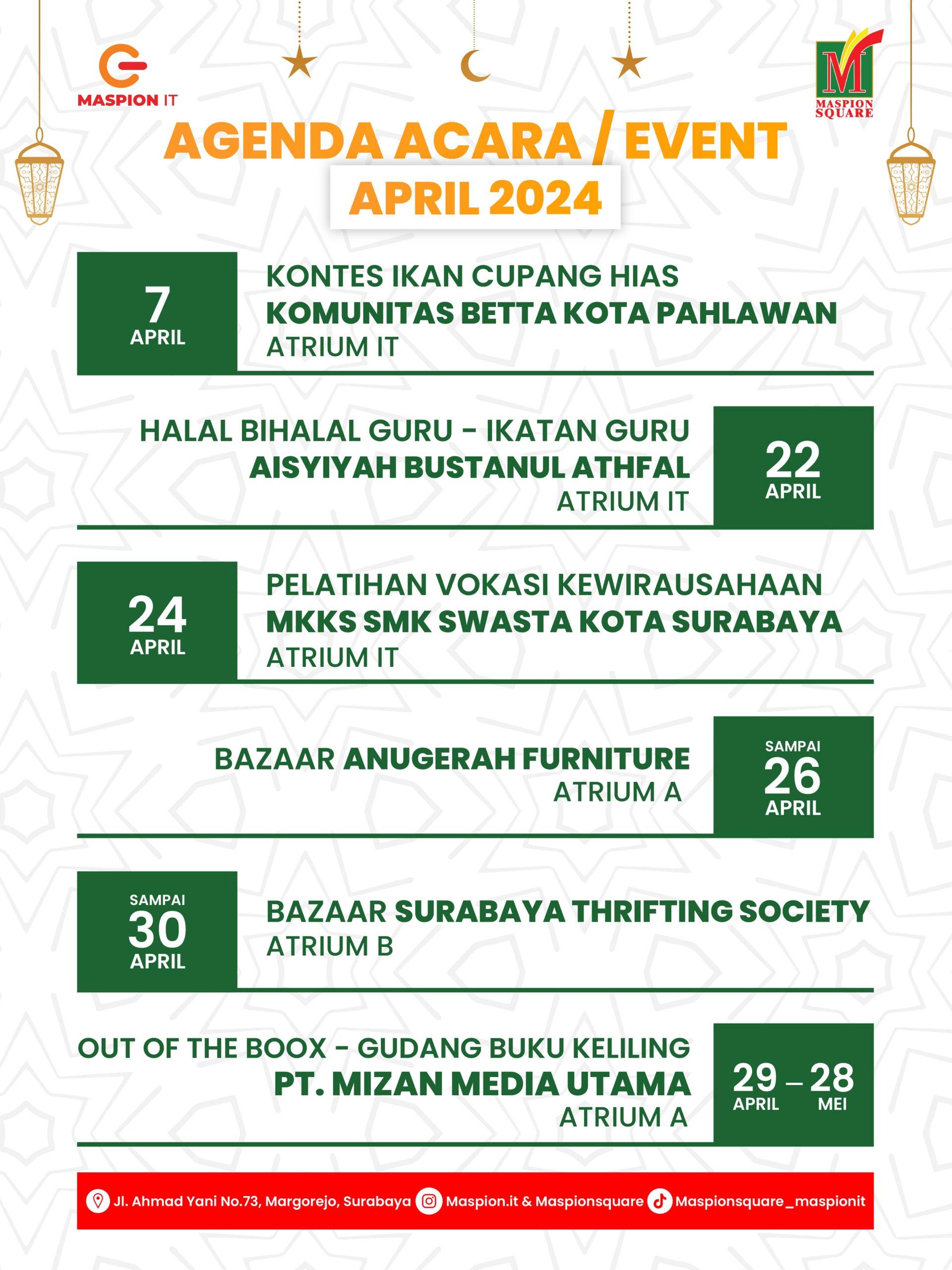 MASPION IT

M
MASPION SQUARE

AGENDA ACARA / EVENT
APRIL 2024

7
APRIL

KONTES IKAN CUPANG HIAS
KOMUNITAS BETTA KOTA PAHLAWAN
ATRIUM IT

HALAL BIHALAL GURU - IKATAN GURU
AISYIYAH BUSTANUL ATHFAL
ATRIUM IT

22
APRIL

24
APRIL

PELATIHAN VOKASI KEWIRAUSAHAAN
MKKS SMK SWASTA KOTA SURABAYA
ATRIUM IT

BAZAAR ANUGERAH FURNITURE
ATRIUM A

SAMPAI
26
APRIL

SAMPAI
30
APRIL

BAZAAR SURABAYA THRIFTING SOCIETY
ATRIUM B

OUT OF THE BOOX - GUDANG BUKU KELILING
PT. MIZAN MEDIA UTAMA
ATRIUM A

29 APRIL – 28 MEI

Jl. Ahmad Yani No.73, Margorejo, Surabaya Maspion.it & Maspionsquare Maspionsquare_maspionit